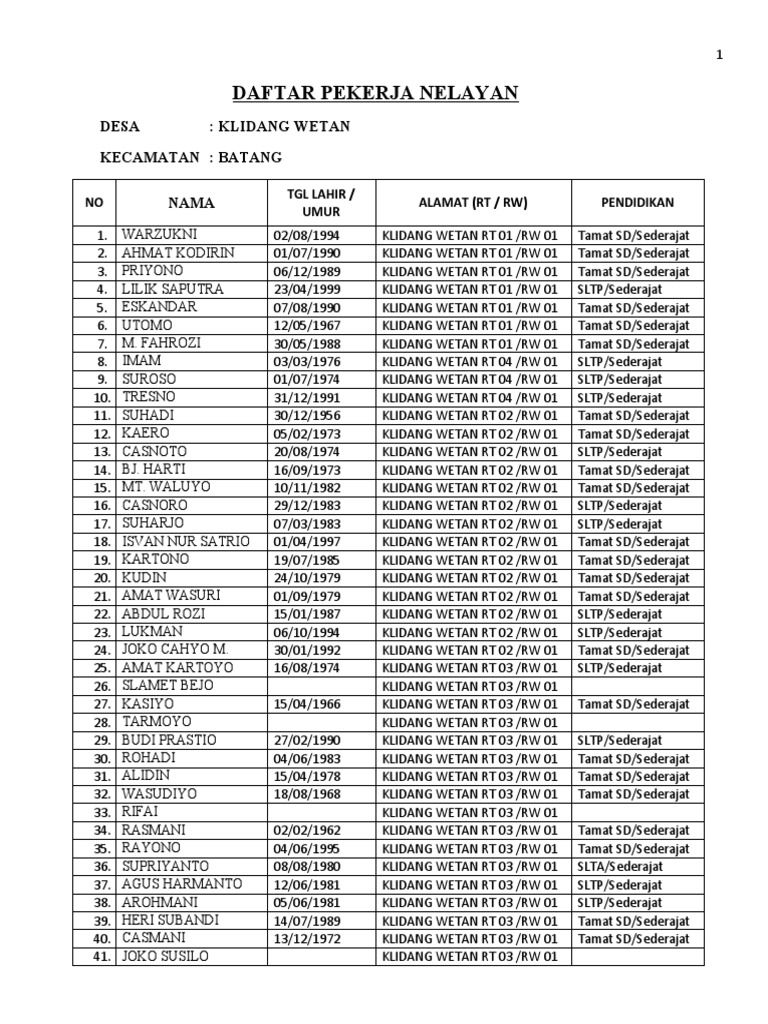 1

DAFTAR PEKERJA NELAYAN

DESA : KLIDANG WETAN

KECAMATAN : BATANG

| NO | NAMA | TGL LAHIR / UMUR | ALAMAT (RT / RW) | PENDIDIKAN |
|---|---|---|---|---|
| 1. | WARZUKNI | 02/08/1994 | KLIDANG WETAN RT 01 /RW 01 | Tamat SD/Sederajat |
| 2. | AHMAT KODIRIN | 01/07/1990 | KLIDANG WETAN RT 01 /RW 01 | Tamat SD/Sederajat |
| 3. | PRIYONO | 06/12/1989 | KLIDANG WETAN RT 01 /RW 01 | Tamat SD/Sederajat |
| 4. | LILIK SAPUTRA | 23/04/1999 | KLIDANG WETAN RT 01 /RW 01 | SLTP/Sederajat |
| 5. | ESKANDAR | 07/08/1990 | KLIDANG WETAN RT 01 /RW 01 | Tamat SD/Sederajat |
| 6. | UTOMO | 12/05/1967 | KLIDANG WETAN RT 01 /RW 01 | Tamat SD/Sederajat |
| 7. | M. FAHROZI | 30/05/1988 | KLIDANG WETAN RT 01 /RW 01 | Tamat SD/Sederajat |
| 8. | IMAM | 03/03/1976 | KLIDANG WETAN RT 04 /RW 01 | SLTP/Sederajat |
| 9. | SUROSO | 01/07/1974 | KLIDANG WETAN RT 04 /RW 01 | SLTP/Sederajat |
| 10. | TRESNO | 31/12/1991 | KLIDANG WETAN RT 04 /RW 01 | SLTP/Sederajat |
| 11. | SUHADI | 30/12/1956 | KLIDANG WETAN RT 02 /RW 01 | Tamat SD/Sederajat |
| 12. | KAERO | 05/02/1973 | KLIDANG WETAN RT 02 /RW 01 | Tamat SD/Sederajat |
| 13. | CASNOTO | 20/08/1974 | KLIDANG WETAN RT 02 /RW 01 | SLTP/Sederajat |
| 14. | BJ. HARTI | 16/09/1973 | KLIDANG WETAN RT 02 /RW 01 | Tamat SD/Sederajat |
| 15. | MT. WALUYO | 10/11/1982 | KLIDANG WETAN RT 02 /RW 01 | Tamat SD/Sederajat |
| 16. | CASNORO | 29/12/1983 | KLIDANG WETAN RT 02 /RW 01 | SLTP/Sederajat |
| 17. | SUHARJO | 07/03/1983 | KLIDANG WETAN RT 02 /RW 01 | SLTP/Sederajat |
| 18. | ISVAN NUR SATRIO | 01/04/1997 | KLIDANG WETAN RT 02 /RW 01 | Tamat SD/Sederajat |
| 19. | KARTONO | 19/07/1985 | KLIDANG WETAN RT 02 /RW 01 | Tamat SD/Sederajat |
| 20. | KUDIN | 24/10/1979 | KLIDANG WETAN RT 02 /RW 01 | Tamat SD/Sederajat |
| 21. | AMAT WASURI | 01/09/1979 | KLIDANG WETAN RT 02 /RW 01 | Tamat SD/Sederajat |
| 22. | ABDUL ROZI | 15/01/1987 | KLIDANG WETAN RT 02 /RW 01 | SLTP/Sederajat |
| 23. | LUKMAN | 06/10/1994 | KLIDANG WETAN RT 02 /RW 01 | SLTP/Sederajat |
| 24. | JOKO CAHYO M. | 30/01/1992 | KLIDANG WETAN RT 02 /RW 01 | Tamat SD/Sederajat |
| 25. | AMAT KARTOYO | 16/08/1974 | KLIDANG WETAN RT 03 /RW 01 | SLTP/Sederajat |
| 26. | SLAMET BEJO | | KLIDANG WETAN RT 03 /RW 01 | |
| 27. | KASIYO | 15/04/1966 | KLIDANG WETAN RT 03 /RW 01 | Tamat SD/Sederajat |
| 28. | TARMOYO | | KLIDANG WETAN RT 03 /RW 01 | |
| 29. | BUDI PRASTIO | 27/02/1990 | KLIDANG WETAN RT 03 /RW 01 | SLTP/Sederajat |
| 30. | ROHADI | 04/06/1983 | KLIDANG WETAN RT 03 /RW 01 | Tamat SD/Sederajat |
| 31. | ALIDIN | 15/04/1978 | KLIDANG WETAN RT 03 /RW 01 | Tamat SD/Sederajat |
| 32. | WASUDIYO | 18/08/1968 | KLIDANG WETAN RT 03 /RW 01 | Tamat SD/Sederajat |
| 33. | RIFAI | | KLIDANG WETAN RT 03 /RW 01 | |
| 34. | RASMANI | 02/02/1962 | KLIDANG WETAN RT 03 /RW 01 | Tamat SD/Sederajat |
| 35. | RAYONO | 04/06/1995 | KLIDANG WETAN RT 03 /RW 01 | Tamat SD/Sederajat |
| 36. | SUPRIYANTO | 08/08/1980 | KLIDANG WETAN RT 03 /RW 01 | SLTA/Sederajat |
| 37. | AGUS HARMANTO | 12/06/1981 | KLIDANG WETAN RT 03 /RW 01 | SLTP/Sederajat |
| 38. | AROHMANI | 05/06/1981 | KLIDANG WETAN RT 03 /RW 01 | SLTP/Sederajat |
| 39. | HERI SUBANDI | 14/07/1989 | KLIDANG WETAN RT 03 /RW 01 | Tamat SD/Sederajat |
| 40. | CASMANI | 13/12/1972 | KLIDANG WETAN RT 03 /RW 01 | Tamat SD/Sederajat |
| 41. | JOKO SUSILO | | KLIDANG WETAN RT 03 /RW 01 | |